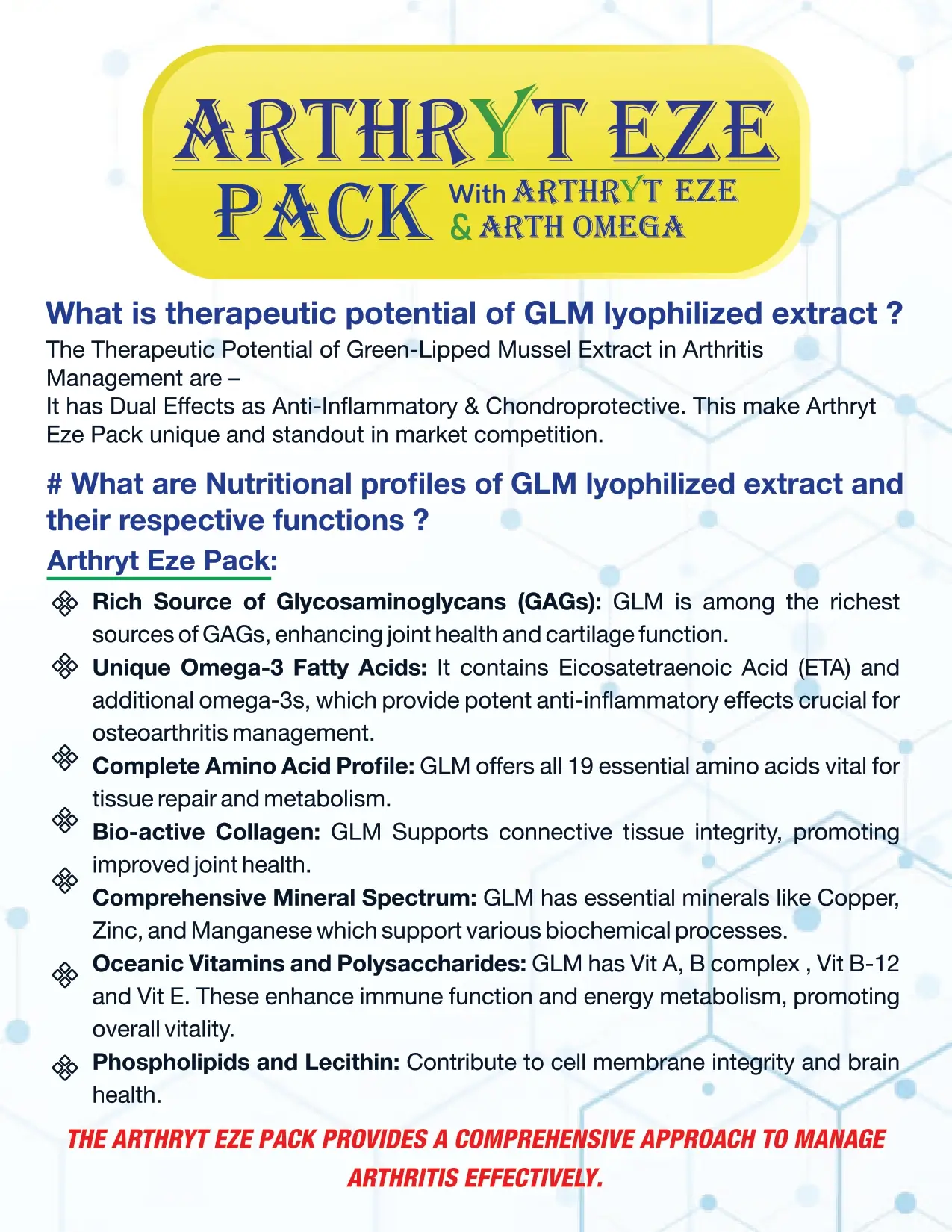 ARTHRYT EZE PACK With ARTHRYT EZE & ARTH OMEGA

What is therapeutic potential of GLM lyophilized extract ?

The Therapeutic Potential of Green-Lipped Mussel Extract in Arthritis Management are –
It has Dual Effects as Anti-Inflammatory & Chondroprotective. This make Arthryt Eze Pack unique and standout in market competition.

# What are Nutritional profiles of GLM lyophilized extract and their respective functions ?

Arthryt Eze Pack:

Rich Source of Glycosaminoglycans (GAGs): GLM is among the richest sources of GAGs, enhancing joint health and cartilage function.

Unique Omega-3 Fatty Acids: It contains Eicosatetraenoic Acid (ETA) and additional omega-3s, which provide potent anti-inflammatory effects crucial for osteoarthritis management.

Complete Amino Acid Profile: GLM offers all 19 essential amino acids vital for tissue repair and metabolism.

Bio-active Collagen: GLM Supports connective tissue integrity, promoting improved joint health.

Comprehensive Mineral Spectrum: GLM has essential minerals like Copper, Zinc, and Manganese which support various biochemical processes.

Oceanic Vitamins and Polysaccharides: GLM has Vit A, B complex , Vit B-12 and Vit E. These enhance immune function and energy metabolism, promoting overall vitality.

Phospholipids and Lecithin: Contribute to cell membrane integrity and brain health.

THE ARTHRYT EZE PACK PROVIDES A COMPREHENSIVE APPROACH TO MANAGE ARTHRITIS EFFECTIVELY.